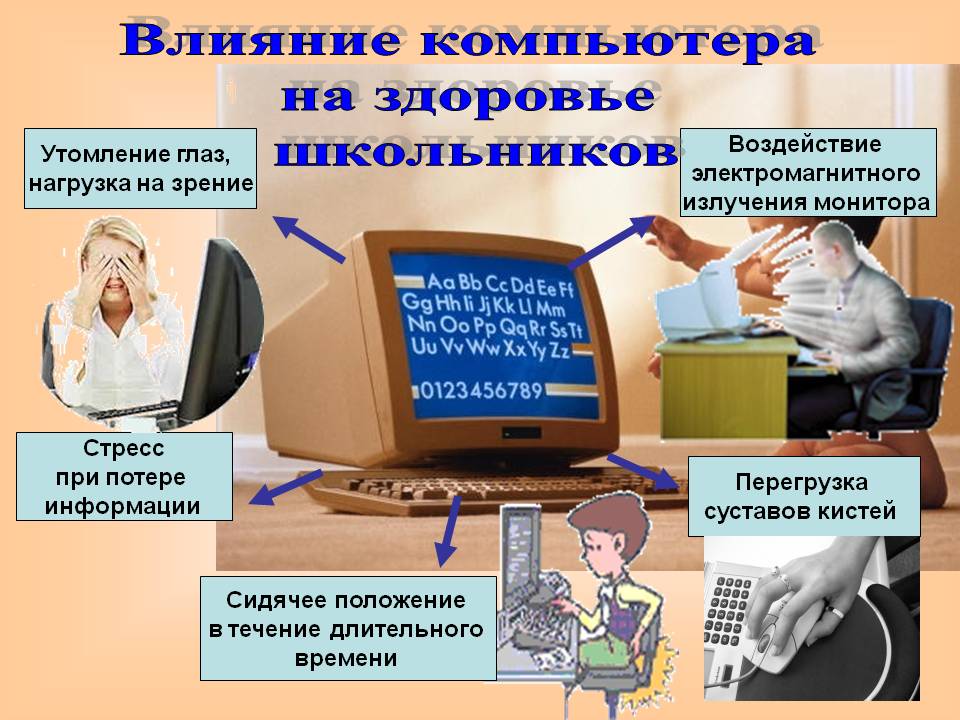 Влияние компьютера на здоровье школьников

Утомление глаз, нагрузка на зрение

Воздействие электромагнитного излучения монитора

Aa Bb Cc Dd Ee Ff Gg Hh Ii Jj Kk Ll Mm Nn Oo Pp Qq Rr Ss Tt Uu Vv Ww Xx Yy Zz 0123456789

Стресс при потере информации

Перегрузка суставов кистей

Сидячее положение в течение длительного времени